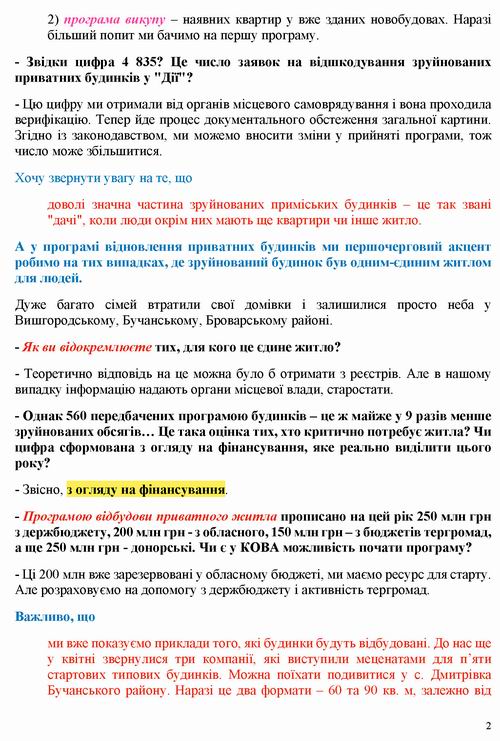 2) програма викупу – наявних квартир у вже зданих новобудовах. Наразі більший попит ми бачимо на першу програму.

- Звідки цифра 4 835? Це число заявок на відшкодування зруйнованих приватних будинків у "Дії"?

- Цю цифру ми отримали від органів місцевого самоврядування і вона проходила верифікацію. Тепер йде процес документального обстеження загальної картини. Згідно із законодавством, ми можемо вносити зміни у прийняті програми, тож число може збільшитися.

Хочу звернути увагу на те, що

доволі значна частина зруйнованих приміських будинків – це так звані "дачі", коли люди окрім них мають ще квартири чи інше житло.

А у програмі відновлення приватних будинків ми першочерговий акцент робимо на тих випадках, де зруйнований будинок був одним-єдиним житлом для людей.

Дуже багато сімей втратили свої домівки і залишилися просто неба у Вишгородському, Бучанському, Броварському районі.

- Як ви відокремлюєте тих, для кого це єдине житло?

- Теоретично відповідь на це можна було б отримати з реєстрів. Але в нашому випадку інформацію надають органи місцевої влади, старостати.

- Однак 560 передбачених програмою будинків – це ж майже у 9 разів менше зруйнованих обсягів… Це така оцінка тих, хто критично потребує житла? Чи цифра сформована з огляду на фінансування, яке реально виділити цього року?

- Звісно, з огляду на фінансування.

- Програмою відбудови приватного житла прописано на цей рік 250 млн грн з держбюджету, 200 млн грн - з обласного, 150 млн грн – з бюджетів тергромад, а ще 250 млн грн - донорські. Чи є у КОВА можливість почати програму?

- Ці 200 млн вже зарезервовані у обласному бюджеті, ми маємо ресурс для старту. Але розраховуємо на допомогу з держбюджету і активність тергромад.

Важливо, що

ми вже показуємо приклади того, які будинки будуть відбудовані. До нас ще у квітні звернулися три компанії, які виступили меценатами для п'яти стартових типових будинків. Можна поїхати подивитися у с. Дмитрівка Бучанського району. Наразі це два формати – 60 та 90 кв. м, залежно від

2